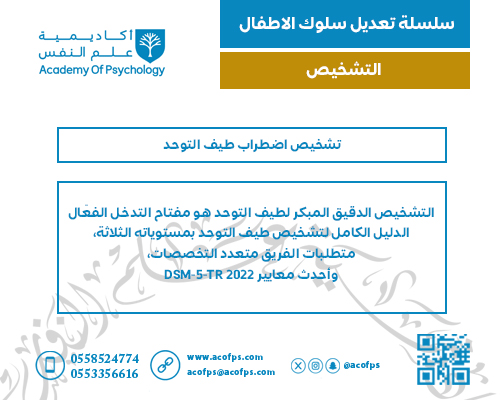 سلسلة تعديل سلوك الاطفال

التشخيص

أكاديمية
علم النفس
Academy Of Psychology

تشخيص اضطراب طيف التوحد

التشخيص الدقيق المبكر لطيف التوحد هو مفتاح التدخل الفعّال
الدليل الكامل لتشخيص طيف التوحد بمستوياته الثلاثة،
متطلبات الفريق متعدد التخصصات،
وأحدث معايير DSM-5-TR 2022

0558524774
0553356616

www.acofps.com
acofps@acofps.com

@acofps